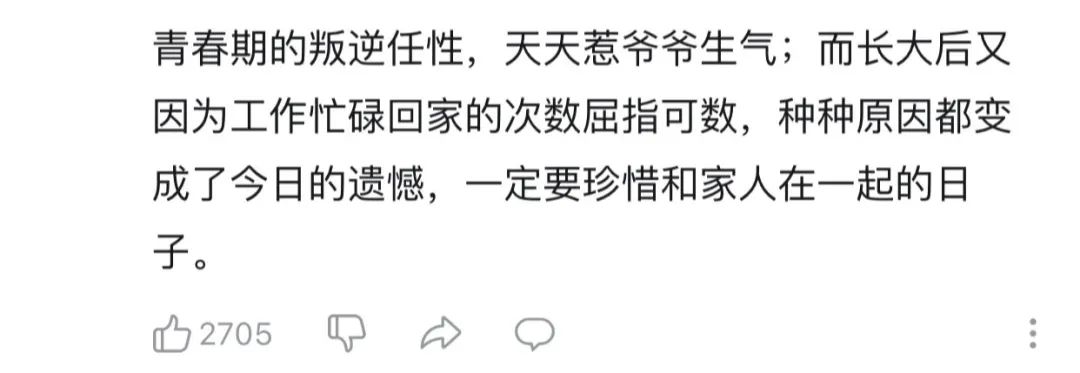 青春期的叛逆任性，天天惹爷爷生气；而长大后又因为工作忙碌回家的次数屈指可数，种种原因都变成了今日的遗憾，一定要珍惜和家人在一起的日子。

2705